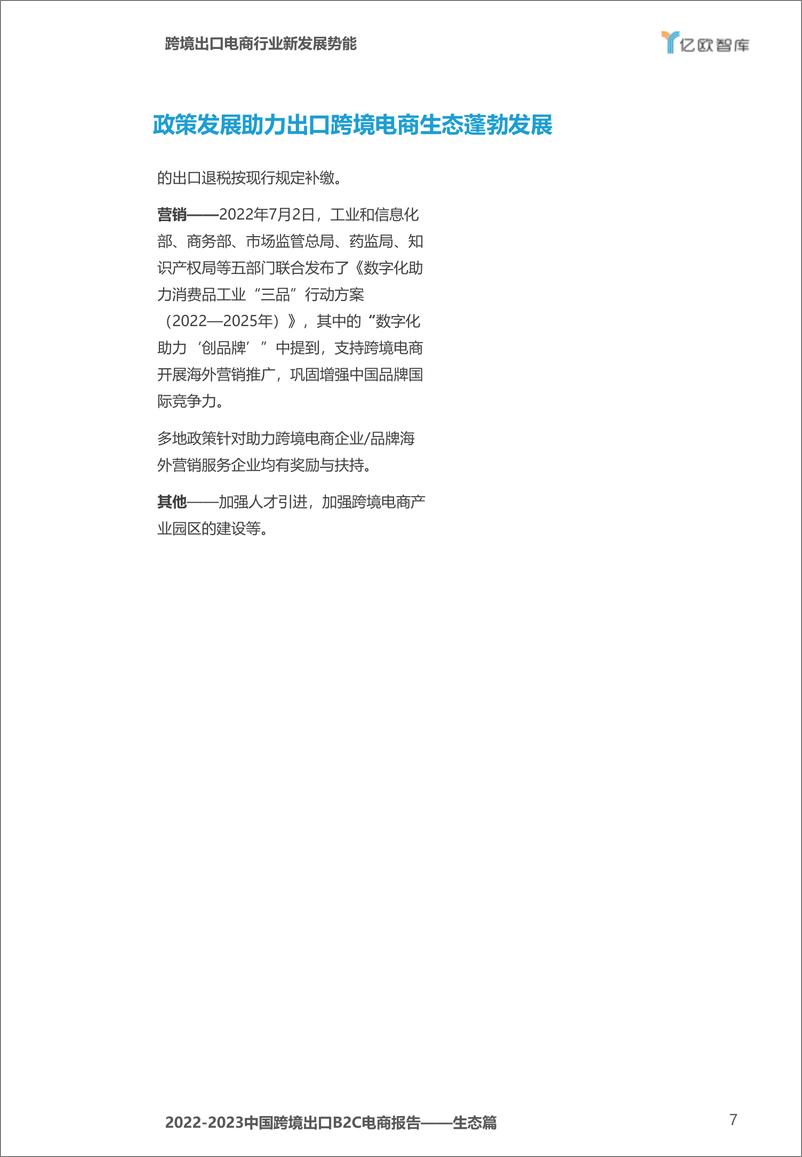 跨境出口电商行业新发展势能

亿欧智库

政策发展助力出口跨境电商生态蓬勃发展

的出口退税按现行规定补缴。

营销——2022年7月2日，工业和信息化部、商务部、市场监管总局、药监局、知识产权局等五部门联合发布了《数字化助力消费品工业“三品”行动方案（2022—2025年）》，其中的“数字化助力‘创品牌’”中提到，支持跨境电商开展海外营销推广，巩固增强中国品牌国际竞争力。

多地政策针对助力跨境电商企业/品牌海外营销服务企业均有奖励与扶持。

其他——加强人才引进，加强跨境电商产业园区的建设等。

2022-2023中国跨境出口B2C电商报告——生态篇

7